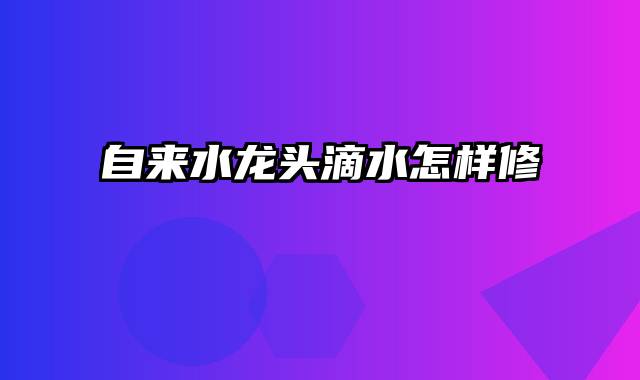 自来水龙头滴水怎样修